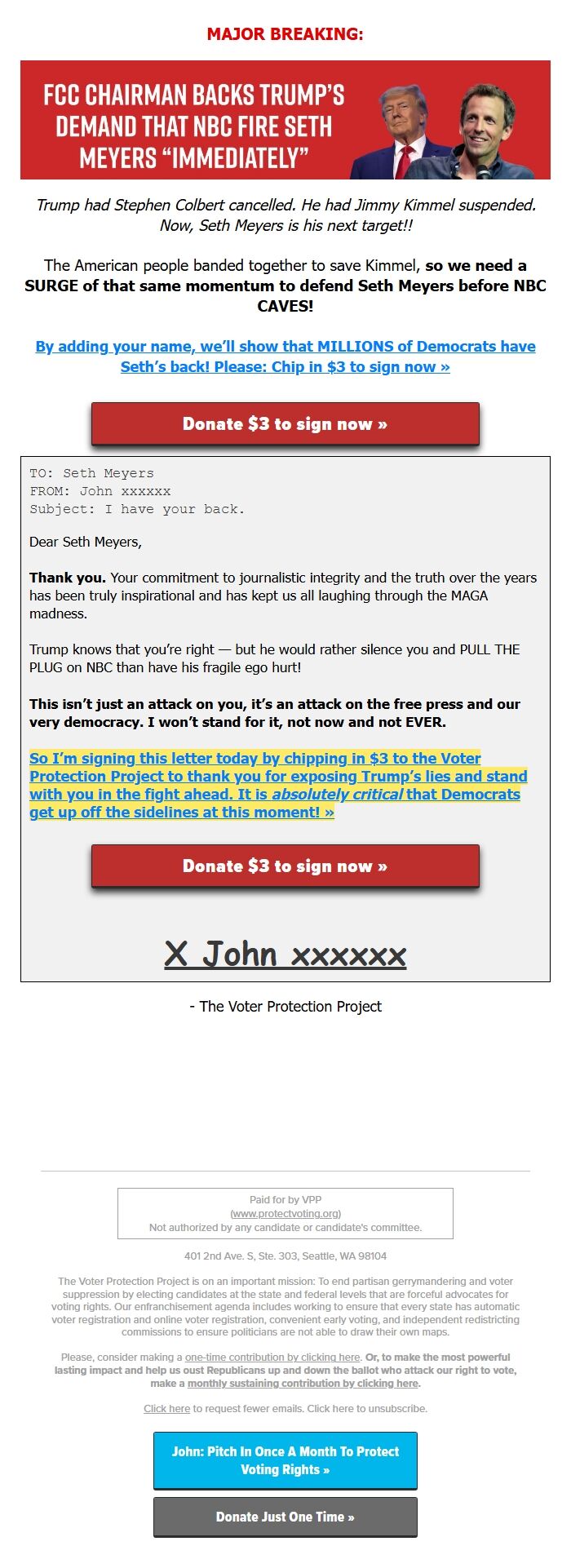 MAJOR BREAKING:

FCC CHAIRMAN BACKS TRUMP'S DEMAND THAT NBC FIRE SETH MEYERS "IMMEDIATELY"

Trump had Stephen Colbert cancelled. He had Jimmy Kimmel suspended. Now, Seth Meyers is his next target!!

The American people banded together to save Kimmel, so we need a SURGE of that same momentum to defend Seth Meyers before NBC CAVES!

By adding your name, we'll show that MILLIONS of Democrats have Seth's back! Please: Chip in $3 to sign now »

Donate $3 to sign now »

TO: Seth Meyers
FROM: John xxxxxx
Subject: I have your back.

Dear Seth Meyers,

Thank you. Your commitment to journalistic integrity and the truth over the years has been truly inspirational and has kept us all laughing through the MAGA madness.

Trump knows that you're right — but he would rather silence you and PULL THE PLUG on NBC than have his fragile ego hurt!

This isn't just an attack on you, it's an attack on the free press and our very democracy. I won't stand for it, not now and not EVER.

So I'm signing this letter today by chipping in $3 to the Voter Protection Project to thank you for exposing Trump's lies and stand with you in the fight ahead. It is absolutely critical that Democrats get up off the sidelines at this moment! »

Donate $3 to sign now »

X John xxxxxx

- The Voter Protection Project

Paid for by VPP
(www.protectvoting.org)
Not authorized by any candidate or candidate's committee.

401 2nd Ave. S, Ste. 303, Seattle, WA 98104

The Voter Protection Project is on an important mission: To end partisan gerrymandering and voter suppression by electing candidates at the state and federal levels that are forceful advocates for voting rights. Our enfranchisement agenda includes working to ensure that every state has automatic voter registration and online voter registration, convenient early voting, and independent redistricting commissions to ensure politicians are not able to draw their own maps.

Please, consider making a one-time contribution by clicking here. Or, to make the most powerful lasting impact and help us oust Republicans up and down the ballot who attack our right to vote, make a monthly sustaining contribution by clicking here.

Click here to request fewer emails. Click here to unsubscribe.

John: Pitch In Once A Month To Protect Voting Rights »

Donate Just One Time »